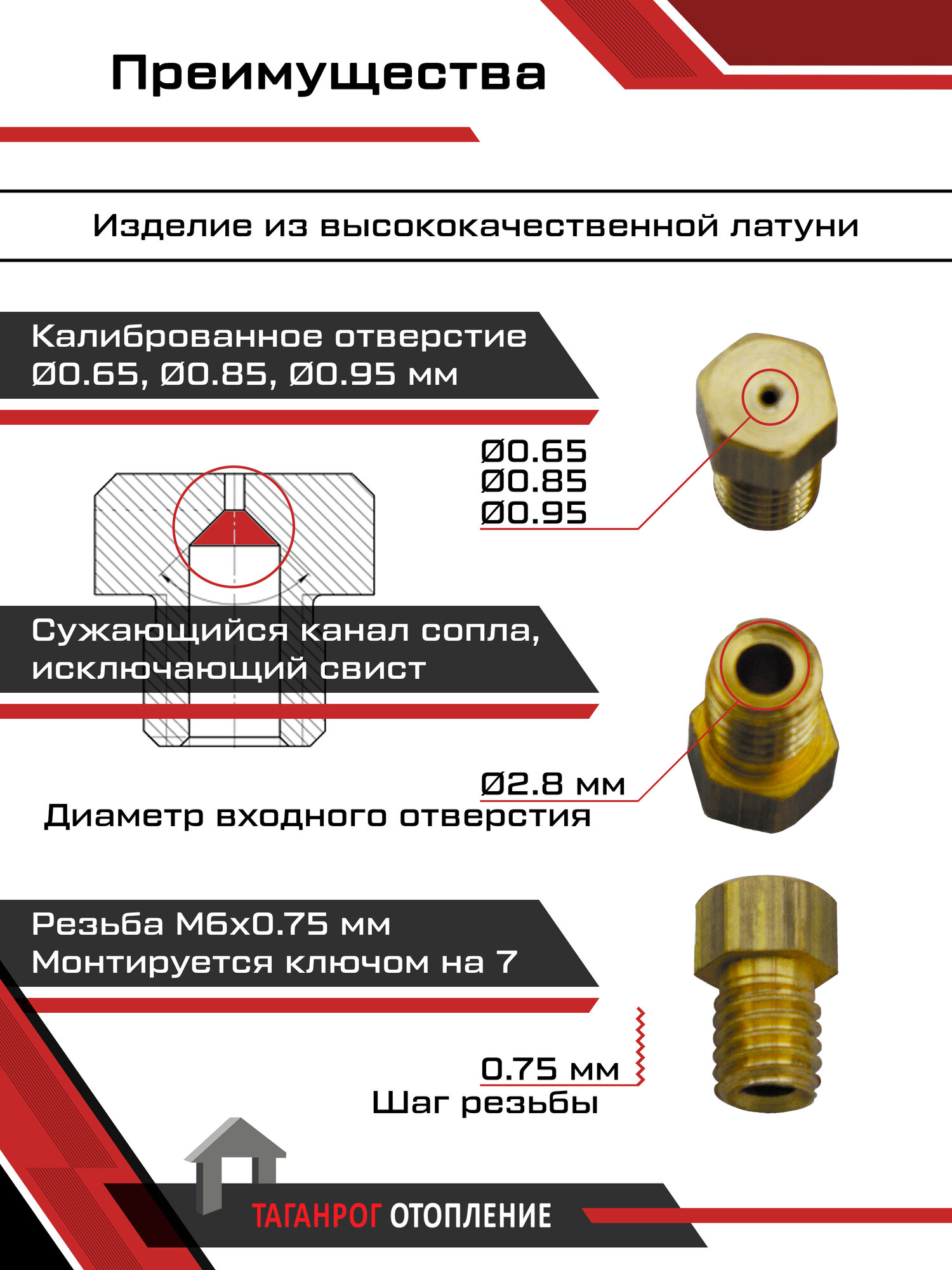 Преимущества

Изделие из высококачественной латуни

Калиброванное отверстие Ø0.65, Ø0.85, Ø0.95 мм

Ø0.65
Ø0.85
Ø0.95

Сужающийся канал сопла, исключающий свист

Ø2.8 мм
Диаметр входного отверстия

Резьба М6х0.75 мм
Монтируется ключом на 7

0.75 мм
Шаг резьбы

ТАГАНРОГ ОТОПЛЕНИЕ